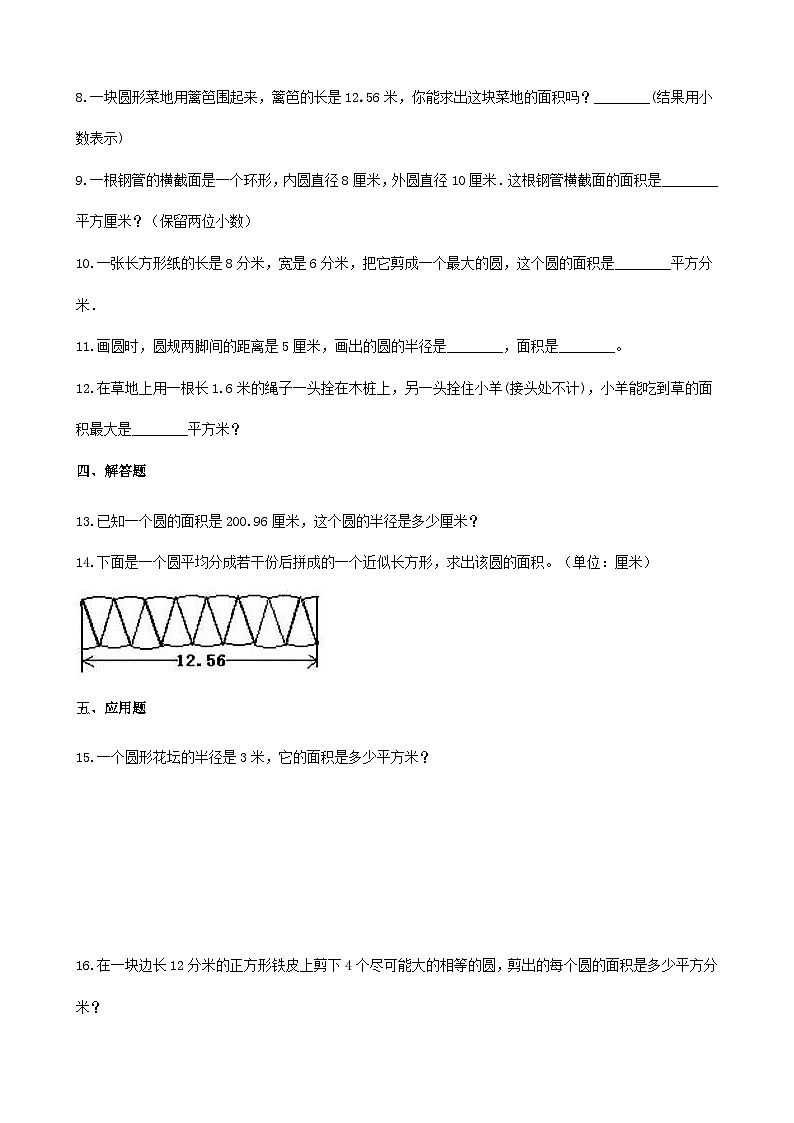 8.一块圆形菜地用篱笆围起来，篱笆的长是12.56米，你能求出这块菜地的面积吗？________(结果用小数表示)

9.一根钢管的横截面是一个环形，内圆直径8厘米，外圆直径10厘米．这根钢管横截面的面积是________平方厘米？（保留两位小数）

10.一张长方形纸的长是8分米，宽是6分米，把它剪成一个最大的圆，这个圆的面积是________平方分米．

11.画圆时，圆规两脚间的距离是5厘米，画出的圆的半径是________，面积是________。

12.在草地上用一根长1.6米的绳子一头拴在木桩上，另一头拴住小羊(接头处不计)，小羊能吃到草的面积最大是________平方米？

四、解答题

13.已知一个圆的面积是200.96厘米，这个圆的半径是多少厘米？

14.下面是一个圆平均分成若干份后拼成的一个近似长方形，求出该圆的面积。（单位：厘米）

12.56

五、应用题

15.一个圆形花坛的半径是3米，它的面积是多少平方米？

16.在一块边长12分米的正方形铁皮上剪下4个尽可能大的相等的圆，剪出的每个圆的面积是多少平方分米？